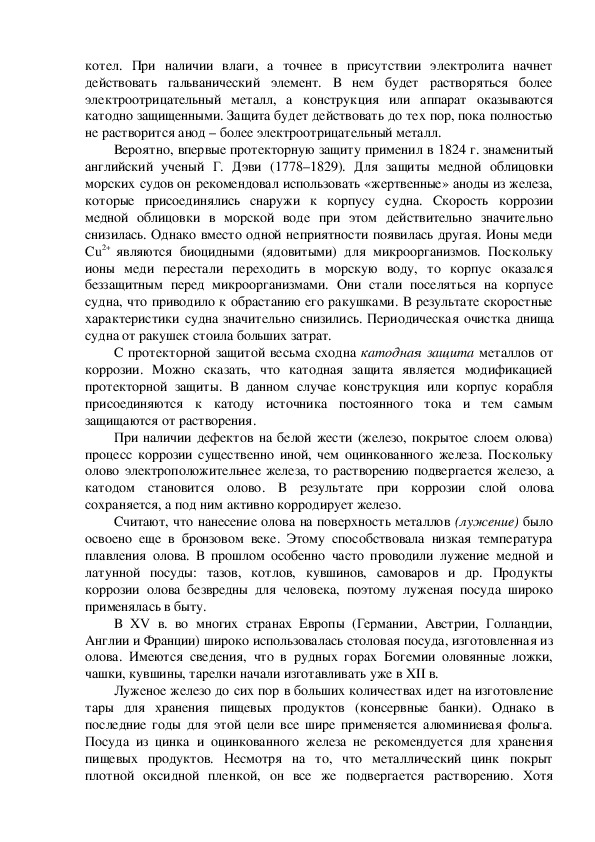 котел. При наличии влаги, а точнее в присутствии электролита начнет действовать гальванический элемент. В нем будет растворяться более электроотрицательный металл, а конструкция или аппарат оказываются катодно защищенными. Защита будет действовать до тех пор, пока полностью не растворится анод – более электроотрицательный металл.

Вероятно, впервые протекторную защиту применил в 1824 г. знаменитый английский ученый Г. Дэви (1778–1829). Для защиты медной облицовки морских судов он рекомендовал использовать «жертвенные» аноды из железа, которые присоединялись снаружи к корпусу судна. Скорость коррозии медной облицовки в морской воде при этом действительно значительно снизилась. Однако вместо одной неприятности появилась другая. Ионы меди $Cu^{2+}$ являются биоцидными (ядовитыми) для микроорганизмов. Поскольку ионы меди перестали переходить в морскую воду, то корпус оказался беззащитным перед микроорганизмами. Они стали поселяться на корпусе судна, что приводило к обрастанию его ракушками. В результате скоростные характеристики судна значительно снизились. Периодическая очистка днища судна от ракушек стоила больших затрат.

С протекторной защитой весьма сходна катодная защита металлов от коррозии. Можно сказать, что катодная защита является модификацией протекторной защиты. В данном случае конструкция или корпус корабля присоединяются к катоду источника постоянного тока и тем самым защищаются от растворения.

При наличии дефектов на белой жести (железо, покрытое слоем олова) процесс коррозии существенно иной, чем оцинкованного железа. Поскольку олово электроположительнее железа, то растворению подвергается железо, а катодом становится олово. В результате при коррозии слой олова сохраняется, а под ним активно корродирует железо.

Считают, что нанесение олова на поверхность металлов (лужение) было освоено еще в бронзовом веке. Этому способствовала низкая температура плавления олова. В прошлом особенно часто проводили лужение медной и латунной посуды: тазов, котлов, кувшинов, самоваров и др. Продукты коррозии олова безвредны для человека, поэтому луженая посуда широко применялась в быту.

В XV в. во многих странах Европы (Германии, Австрии, Голландии, Англии и Франции) широко использовалась столовая посуда, изготовленная из олова. Имеются сведения, что в рудных горах Богемии оловянные ложки, чашки, кувшины, тарелки начали изготавливать уже в XII в.

Луженое железо до сих пор в больших количествах идет на изготовление тары для хранения пищевых продуктов (консервные банки). Однако в последние годы для этой цели все шире применяется алюминиевая фольга. Посуда из цинка и оцинкованного железа не рекомендуется для хранения пищевых продуктов. Несмотря на то, что металлический цинк покрыт плотной оксидной пленкой, он все же подвергается растворению. Хотя